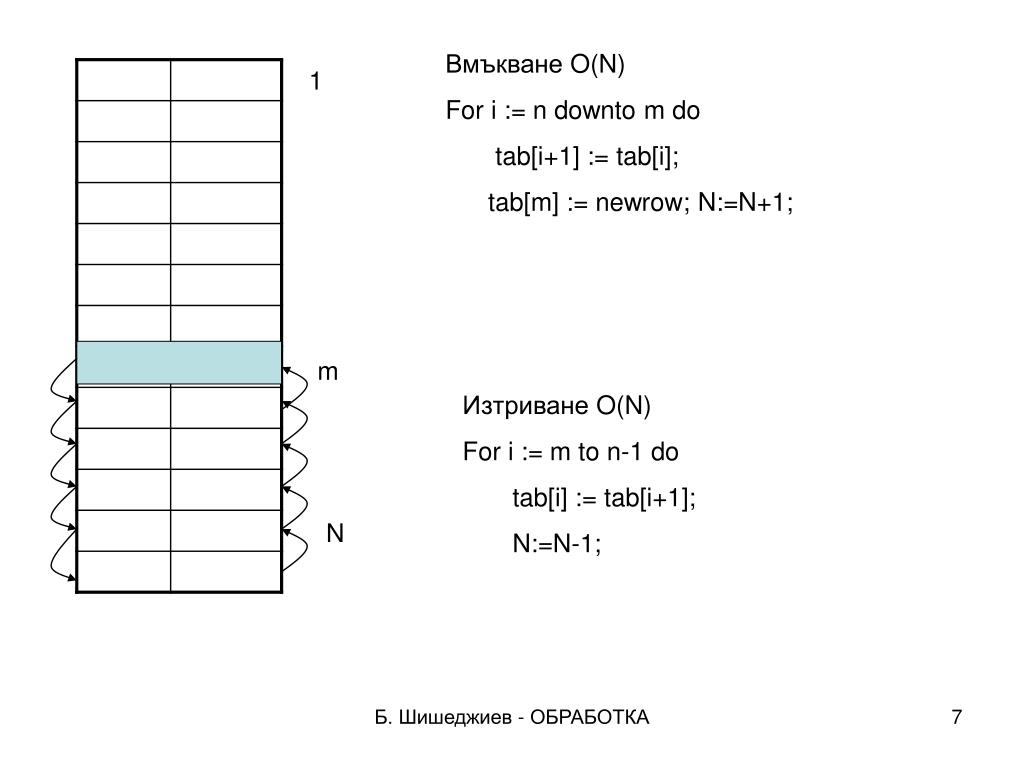 1

m

N

Вмъкване O(N)

For i := n downto m do

tab[i+1] := tab[i];

tab[m] := newrow; N:=N+1;

Изтриване O(N)

For i := m to n-1 do

tab[i] := tab[i+1];

N:=N-1;

Б. Шишеджиев - ОБРАБОТКА

7